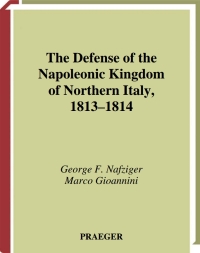 The Defense of the Napoleonic Kingdom of Northern Italy, 1813–1814

George F. Nafziger
Marco Gioannini

PRAEGER